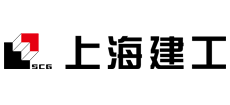 SCG 上海建工